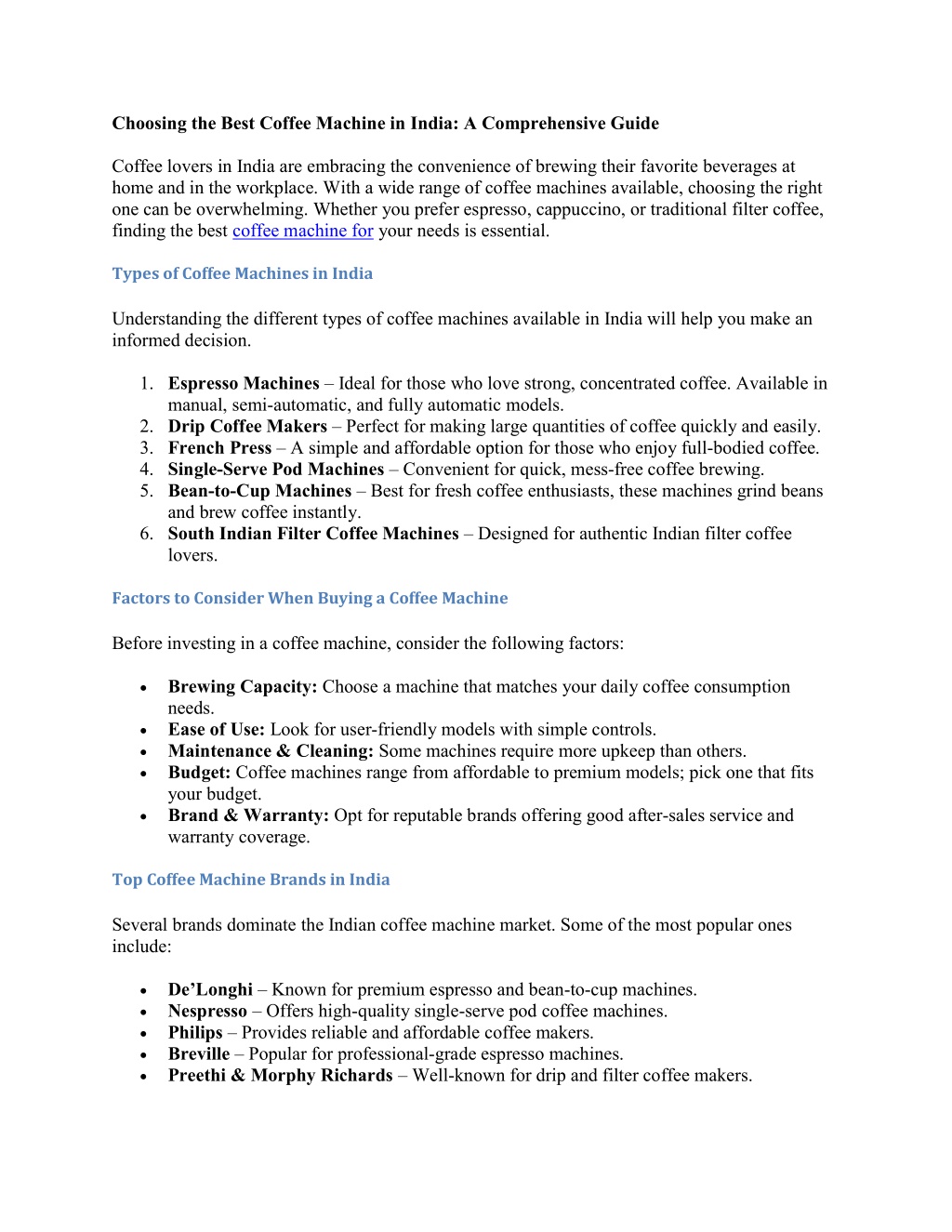 Choosing the Best Coffee Machine in India: A Comprehensive Guide

Coffee lovers in India are embracing the convenience of brewing their favorite beverages at home and in the workplace. With a wide range of coffee machines available, choosing the right one can be overwhelming. Whether you prefer espresso, cappuccino, or traditional filter coffee, finding the best coffee machine for your needs is essential.

Types of Coffee Machines in India

Understanding the different types of coffee machines available in India will help you make an informed decision.

1. Espresso Machines – Ideal for those who love strong, concentrated coffee. Available in manual, semi-automatic, and fully automatic models.
2. Drip Coffee Makers – Perfect for making large quantities of coffee quickly and easily.
3. French Press – A simple and affordable option for those who enjoy full-bodied coffee.
4. Single-Serve Pod Machines – Convenient for quick, mess-free coffee brewing.
5. Bean-to-Cup Machines – Best for fresh coffee enthusiasts, these machines grind beans and brew coffee instantly.
6. South Indian Filter Coffee Machines – Designed for authentic Indian filter coffee lovers.

Factors to Consider When Buying a Coffee Machine

Before investing in a coffee machine, consider the following factors:

• Brewing Capacity: Choose a machine that matches your daily coffee consumption needs.
• Ease of Use: Look for user-friendly models with simple controls.
• Maintenance & Cleaning: Some machines require more upkeep than others.
• Budget: Coffee machines range from affordable to premium models; pick one that fits your budget.
• Brand & Warranty: Opt for reputable brands offering good after-sales service and warranty coverage.

Top Coffee Machine Brands in India

Several brands dominate the Indian coffee machine market. Some of the most popular ones include:

• De’Longhi – Known for premium espresso and bean-to-cup machines.
• Nespresso – Offers high-quality single-serve pod coffee machines.
• Philips – Provides reliable and affordable coffee makers.
• Breville – Popular for professional-grade espresso machines.
• Preethi & Morphy Richards – Well-known for drip and filter coffee makers.